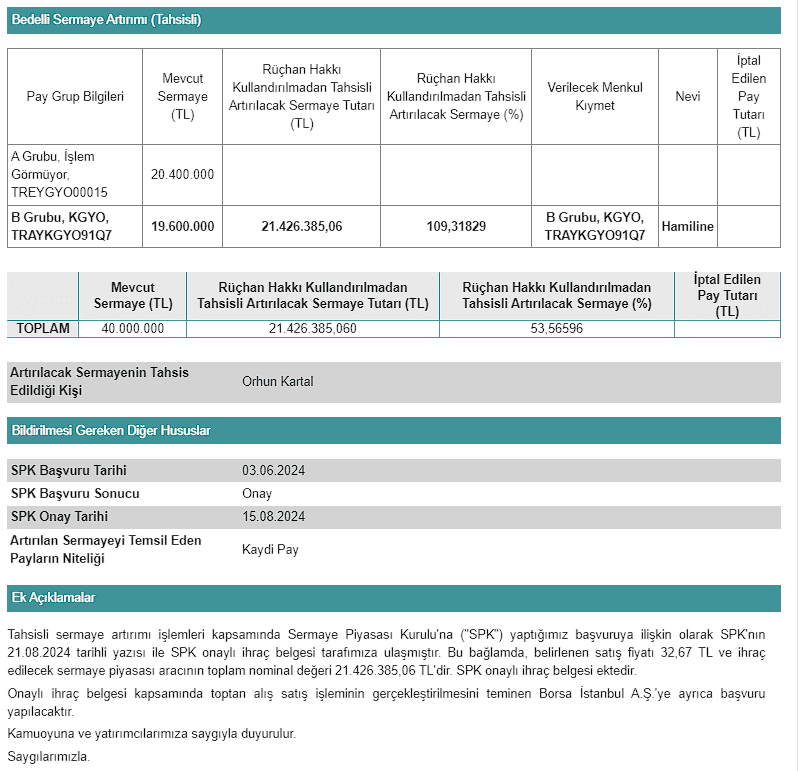 Bedelli Sermaye Artırımı (Tahsisli)

| Pay Grup Bilgileri | Mevcut Sermaye (TL) | Rüçhan Hakkı Kullandırılmadan Tahsisli Artırılacak Sermaye Tutarı (TL) | Rüçhan Hakkı Kullandırılmadan Tahsisli Artırılacak Sermaye (%) | Verilecek Menkul Kıymet | Nevi | İptal Edilen Pay Tutarı (TL) |
|---|---|---|---|---|---|---|
| A Grubu, İşlem Görmüyor, TREYGYO00015 | 20.400.000 | | | | | |
| B Grubu, KGYO, TRAYKGYO91Q7 | 19.600.000 | 21.426.385,06 | 109,31829 | B Grubu, KGYO, TRAYKGYO91Q7 | Hamiline | |

| | Mevcut Sermaye (TL) | Rüçhan Hakkı Kullandırılmadan Tahsisli Artırılacak Sermaye Tutarı (TL) | Rüçhan Hakkı Kullandırılmadan Tahsisli Artırılacak Sermaye (%) | İptal Edilen Pay Tutarı (TL) |
|---|---|---|---|---|
| TOPLAM | 40.000.000 | 21.426.385,060 | 53,56596 | |

| Artırılacak Sermayenin Tahsis Edildiği Kişi | Orhun Kartal |
|---|---|

Bildirilmesi Gereken Diğer Hususlar

| SPK Başvuru Tarihi | 03.06.2024 |
|---|---|
| SPK Başvuru Sonucu | Onay |
| SPK Onay Tarihi | 15.08.2024 |
| Artırılan Sermayeyi Temsil Eden Payların Niteliği | Kaydi Pay |

Ek Açıklamalar

Tahsisli sermaye artırımı işlemleri kapsamında Sermaye Piyasası Kurulu'na ("SPK") yaptığımız başvuruya ilişkin olarak SPK'nın 21.08.2024 tarihli yazısı ile SPK onaylı ihraç belgesi tarafımıza ulaşmıştır. Bu bağlamda, belirlenen satış fiyatı 32,67 TL ve ihraç edilecek sermaye piyasası aracının toplam nominal değeri 21.426.385,06 TL'dir. SPK onaylı ihraç belgesi ektedir.

Onaylı ihraç belgesi kapsamında toptan alış satış işleminin gerçekleştirilmesini teminen Borsa İstanbul A.Ş.'ye ayrıca başvuru yapılacaktır.

Kamuoyuna ve yatırımcılarımıza saygıyla duyurulur.

Saygılarımızla.